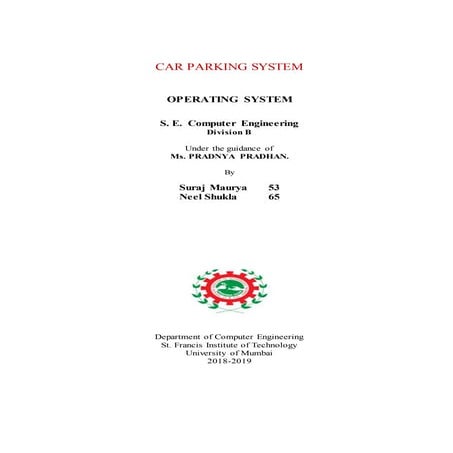 CAR PARKING SYSTEM

OPERATING SYSTEM

S. E. Computer Engineering
Division B

Under the guidance of
Ms. PRADNYA PRADHAN.

By

Suraj Maurya 53
Neel Shukla 65

Department of Computer Engineering
St. Francis Institute of Technology
University of Mumbai
2018-2019